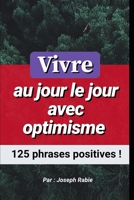 Vivre

au jour le jour avec optimisme

125 phrases positives !

Par : Joseph Rabie